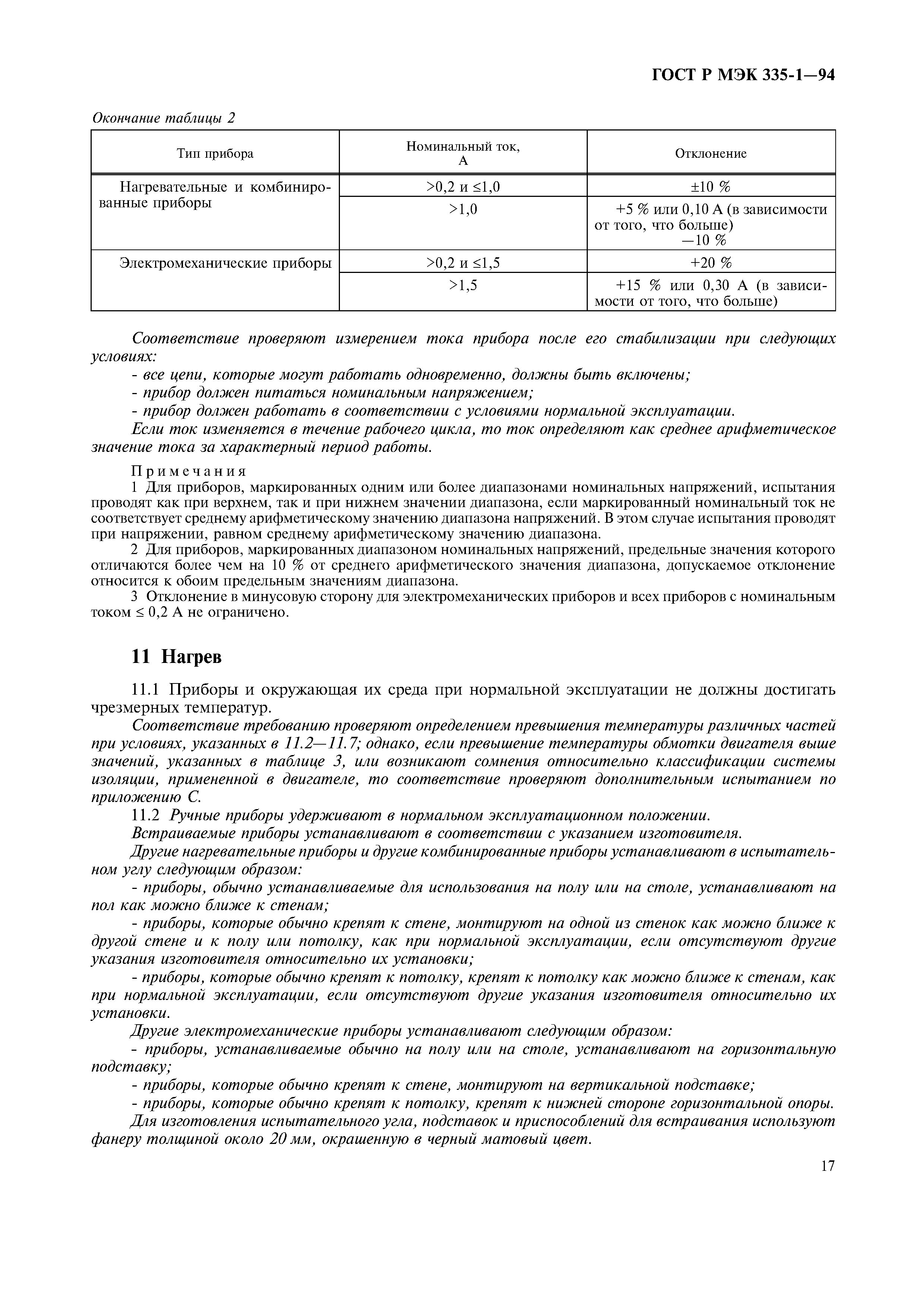 ГОСТ Р МЭК 335-1—94

Окончание таблицы 2

| Тип прибора | Номинальный ток, А | Отклонение |
|---|---|---|
| Нагревательные и комбинированные приборы | >0,2 и ≤1,0 | ±10 % |
| | >1,0 | +5 % или 0,10 А (в зависимости от того, что больше) —10 % |
| Электромеханические приборы | >0,2 и ≤1,5 | +20 % |
| | >1,5 | +15 % или 0,30 А (в зависимости от того, что больше) |

Соответствие проверяют измерением тока прибора после его стабилизации при следующих условиях:

- все цепи, которые могут работать одновременно, должны быть включены;
- прибор должен питаться номинальным напряжением;
- прибор должен работать в соответствии с условиями нормальной эксплуатации.

Если ток изменяется в течение рабочего цикла, то ток определяют как среднее арифметическое значение тока за характерный период работы.

Примечания

1 Для приборов, маркированных одним или более диапазонами номинальных напряжений, испытания проводят как при верхнем, так и при нижнем значении диапазона, если маркированный номинальный ток не соответствует среднему арифметическому значению диапазона напряжений. В этом случае испытания проводят при напряжении, равном среднему арифметическому значению диапазона.

2 Для приборов, маркированных диапазоном номинальных напряжений, предельные значения которого отличаются более чем на 10 % от среднего арифметического значения диапазона, допускаемое отклонение относится к обоим предельным значениям диапазона.

3 Отклонение в минусовую сторону для электромеханических приборов и всех приборов с номинальным током ≤ 0,2 А не ограничено.

11 Нагрев

11.1 Приборы и окружающая их среда при нормальной эксплуатации не должны достигать чрезмерных температур.

Соответствие требованию проверяют определением превышения температуры различных частей при условиях, указанных в 11.2—11.7; однако, если превышение температуры обмотки двигателя выше значений, указанных в таблице 3, или возникают сомнения относительно классификации системы изоляции, примененной в двигателе, то соответствие проверяют дополнительным испытанием по приложению С.

11.2 Ручные приборы удерживают в нормальном эксплуатационном положении.

Встраиваемые приборы устанавливают в соответствии с указанием изготовителя.

Другие нагревательные приборы и другие комбинированные приборы устанавливают в испытательном углу следующим образом:

- приборы, обычно устанавливаемые для использования на полу или на столе, устанавливают на пол как можно ближе к стенам;

- приборы, которые обычно крепят к стене, монтируют на одной из стенок как можно ближе к другой стене и к полу или потолку, как при нормальной эксплуатации, если отсутствуют другие указания изготовителя относительно их установки;

- приборы, которые обычно крепят к потолку, крепят к потолку как можно ближе к стенам, как при нормальной эксплуатации, если отсутствуют другие указания изготовителя относительно их установки.

Другие электромеханические приборы устанавливают следующим образом:

- приборы, устанавливаемые обычно на полу или на столе, устанавливают на горизонтальную подставку;

- приборы, которые обычно крепят к стене, монтируют на вертикальной подставке;

- приборы, которые обычно крепят к потолку, крепят к нижней стороне горизонтальной опоры.

Для изготовления испытательного угла, подставок и приспособлений для встраивания используют фанеру толщиной около 20 мм, окрашенную в черный матовый цвет.

17